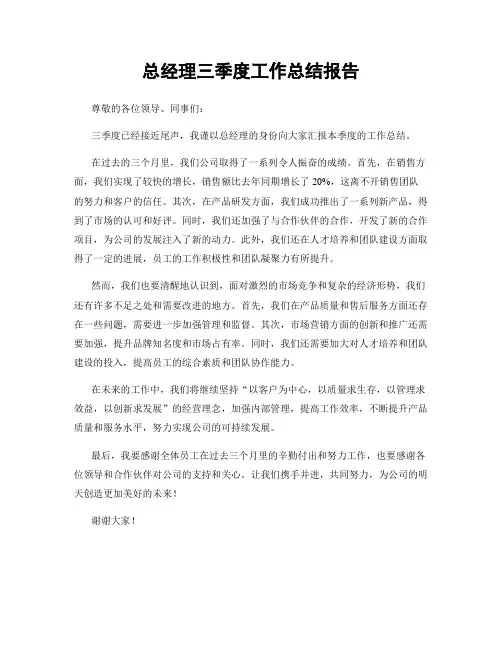 总经理三季度工作总结报告

尊敬的各位领导、同事们：

三季度已经接近尾声，我谨以总经理的身份向大家汇报本季度的工作总结。

在过去的三个月里，我们公司取得了一系列令人振奋的成绩。首先，在销售方面，我们实现了较快的增长，销售额比去年同期增长了 20%，这离不开销售团队的努力和客户的信任。其次，在产品研发方面，我们成功推出了一系列新产品，得到了市场的认可和好评。同时，我们还加强了与合作伙伴的合作，开发了新的合作项目，为公司的发展注入了新的动力。此外，我们还在人才培养和团队建设方面取得了一定的进展，员工的工作积极性和团队凝聚力有所提升。

然而，我们也要清醒地认识到，面对激烈的市场竞争和复杂的经济形势，我们还有许多不足之处和需要改进的地方。首先，我们在产品质量和售后服务方面还存在一些问题，需要进一步加强管理和监督。其次，市场营销方面的创新和推广还需要加强，提升品牌知名度和市场占有率。同时，我们还需要加大对人才培养和团队建设的投入，提高员工的综合素质和团队协作能力。

在未来的工作中，我们将继续坚持“以客户为中心，以质量求生存，以管理求效益，以创新求发展”的经营理念，加强内部管理，提高工作效率，不断提升产品质量和服务水平，努力实现公司的可持续发展。

最后，我要感谢全体员工在过去三个月里的辛勤付出和努力工作，也要感谢各位领导和合作伙伴对公司的支持和关心。让我们携手并进，共同努力，为公司的明天创造更加美好的未来！

谢谢大家！